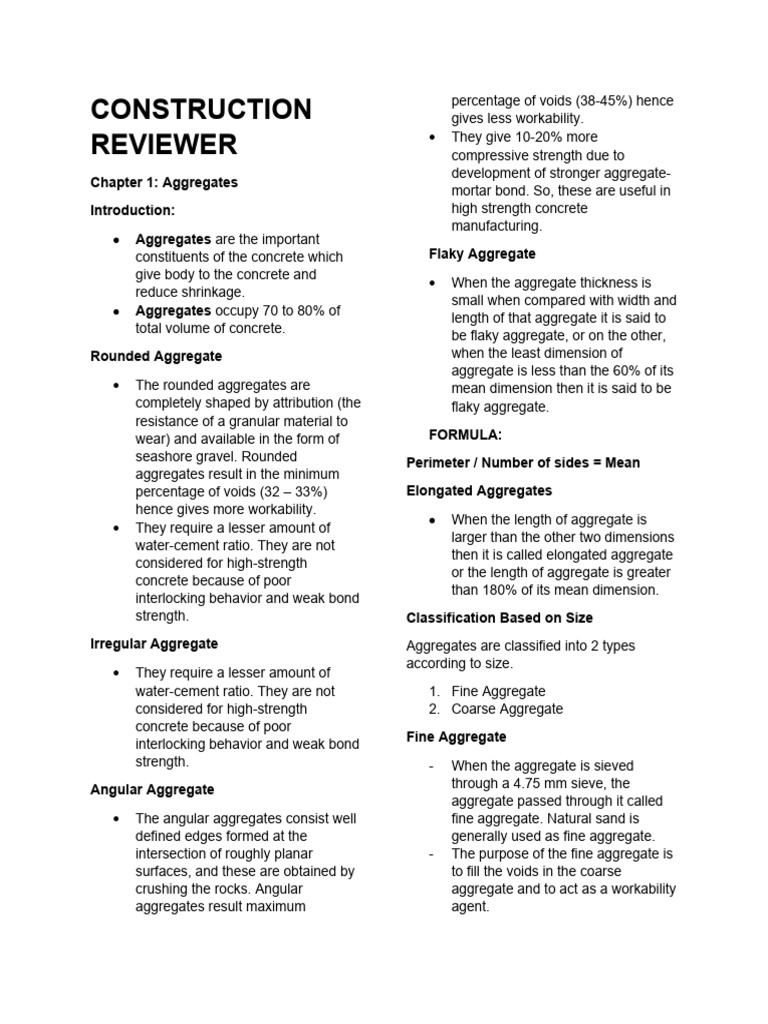 CONSTRUCTION REVIEWER

Chapter 1: Aggregates

Introduction:

• Aggregates are the important constituents of the concrete which give body to the concrete and reduce shrinkage.
• Aggregates occupy 70 to 80% of total volume of concrete.

Rounded Aggregate

• The rounded aggregates are completely shaped by attribution (the resistance of a granular material to wear) and available in the form of seashore gravel. Rounded aggregates result in the minimum percentage of voids (32 – 33%) hence gives more workability.
• They require a lesser amount of water-cement ratio. They are not considered for high-strength concrete because of poor interlocking behavior and weak bond strength.

Irregular Aggregate

• They require a lesser amount of water-cement ratio. They are not considered for high-strength concrete because of poor interlocking behavior and weak bond strength.

Angular Aggregate

• The angular aggregates consist well defined edges formed at the intersection of roughly planar surfaces, and these are obtained by crushing the rocks. Angular aggregates result maximum percentage of voids (38-45%) hence gives less workability.
• They give 10-20% more compressive strength due to development of stronger aggregate-mortar bond. So, these are useful in high strength concrete manufacturing.

Flaky Aggregate

• When the aggregate thickness is small when compared with width and length of that aggregate it is said to be flaky aggregate, or on the other, when the least dimension of aggregate is less than the 60% of its mean dimension then it is said to be flaky aggregate.

FORMULA:

Perimeter / Number of sides = Mean

Elongated Aggregates

• When the length of aggregate is larger than the other two dimensions then it is called elongated aggregate or the length of aggregate is greater than 180% of its mean dimension.

Classification Based on Size

Aggregates are classified into 2 types according to size.

1. Fine Aggregate
2. Coarse Aggregate

Fine Aggregate

- When the aggregate is sieved through a 4.75 mm sieve, the aggregate passed through it called fine aggregate. Natural sand is generally used as fine aggregate.
- The purpose of the fine aggregate is to fill the voids in the coarse aggregate and to act as a workability agent.